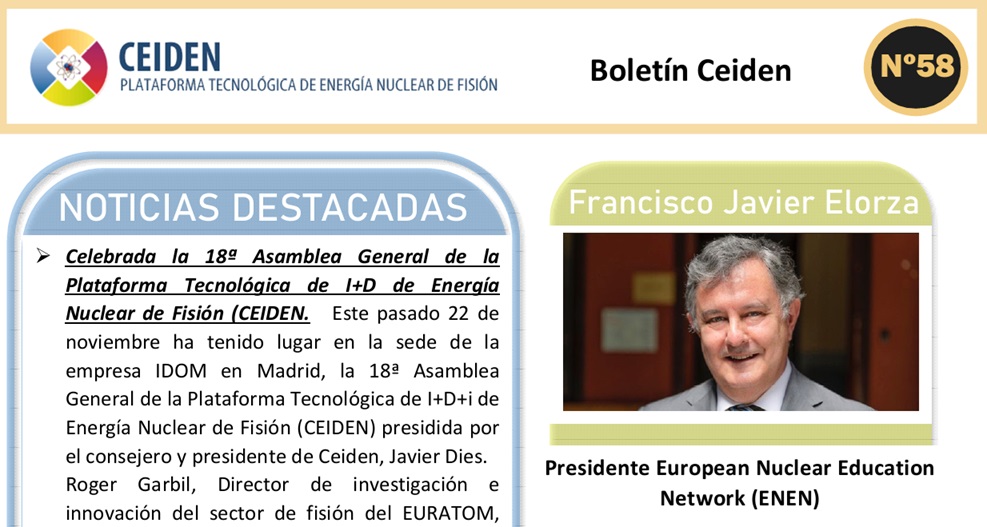 CEIDEN
PLATAFORMA TECNOLÓGICA DE ENERGÍA NUCLEAR DE FISIÓN

Boletín Ceiden

Nº58

NOTICIAS DESTACADAS

➢ Celebrada la 18ª Asamblea General de la Plataforma Tecnológica de I+D de Energía Nuclear de Fisión (CEIDEN. Este pasado 22 de noviembre ha tenido lugar en la sede de la empresa IDOM en Madrid, la 18ª Asamblea General de la Plataforma Tecnológica de I+D+i de Energía Nuclear de Fisión (CEIDEN) presidida por el consejero y presidente de Ceiden, Javier Dies. Roger Garbil, Director de investigación e innovación del sector de fisión del EURATOM,

Francisco Javier Elorza

Presidente European Nuclear Education Network (ENEN)